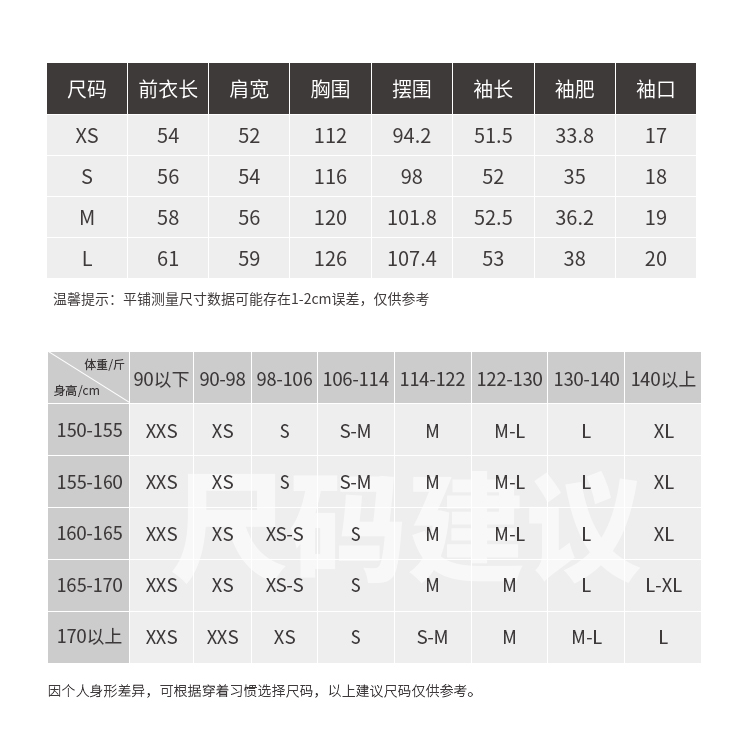 | 尺码 | 前衣长 | 肩宽 | 胸围 | 摆围 | 袖长 | 袖肥 | 袖口 |
|---|---|---|---|---|---|---|---|
| XS | 54 | 52 | 112 | 94.2 | 51.5 | 33.8 | 17 |
| S | 56 | 54 | 116 | 98 | 52 | 35 | 18 |
| M | 58 | 56 | 120 | 101.8 | 52.5 | 36.2 | 19 |
| L | 61 | 59 | 126 | 107.4 | 53 | 38 | 20 |

温馨提示：平铺测量尺寸数据可能存在1-2cm误差，仅供参考

| 体重/斤 身高/cm | 90以下 | 90-98 | 98-106 | 106-114 | 114-122 | 122-130 | 130-140 | 140以上 |
|---|---|---|---|---|---|---|---|---|
| 150-155 | XXS | XS | S | S-M | M | M-L | L | XL |
| 155-160 | XXS | XS | S | S-M | M | M-L | L | XL |
| 160-165 | XXS | XS | XS-S | S | M | M-L | L | XL |
| 165-170 | XXS | XS | XS-S | S | M | M | L | L-XL |
| 170以上 | XXS | XXS | XS | S | S-M | M | M-L | L |

尺码建议

因个人身形差异，可根据穿着习惯选择尺码，以上建议尺码仅供参考。